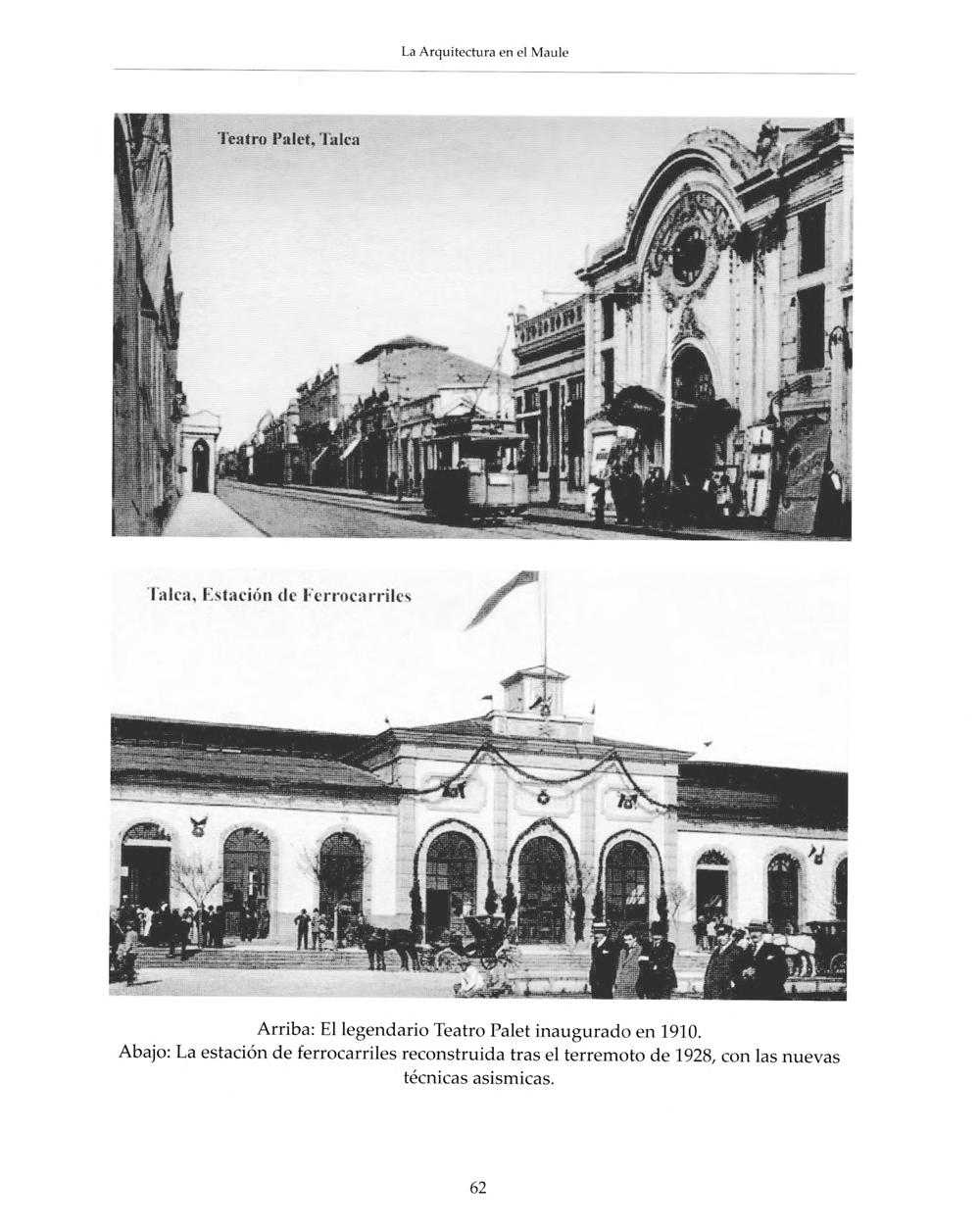 La Arquitectura en el Maule

Teatro Palet, Talca

Talca, Estación de Ferrocarriles

Arriba: El legendario Teatro Palet inaugurado en 1910.
Abajo: La estación de ferrocarriles reconstruida tras el terremoto de 1928, con las nuevas técnicas asismicas.

62